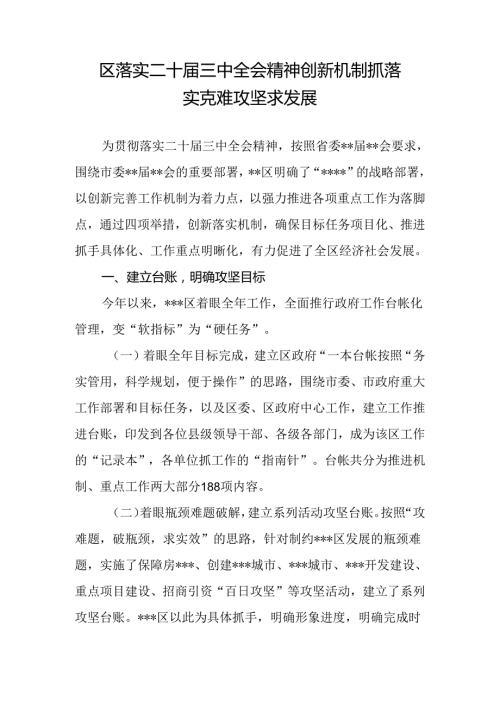 区落实二十届三中全会精神创新机制抓落实克难攻坚求发展

为贯彻落实二十届三中全会精神，按照省委**届**会要求，围绕市委**届**会的重要部署，**区明确了“****”的战略部署，以创新完善工作机制为着力点，以强力推进各项重点工作为落脚点，通过四项举措，创新落实机制，确保目标任务项目化、推进抓手具体化、工作重点明晰化，有力促进了全区经济社会发展。

一、建立台账，明确攻坚目标

今年以来，***区着眼全年工作，全面推行政府工作台帐化管理，变“软指标”为“硬任务”。

（一）着眼全年目标完成，建立区政府“一本台帐按照“务实管用，科学规划，便于操作”的思路，围绕市委、市政府重大工作部署和目标任务，以及区委、区政府中心工作，建立工作推进台账，印发到各位县级领导干部、各级各部门，成为该区工作的“记录本”，各单位抓工作的“指南针”。台帐共分为推进机制、重点工作两大部分188项内容。

（二）着眼瓶颈难题破解，建立系列活动攻坚台账。按照“攻难题，破瓶颈，求实效”的思路，针对制约***区发展的瓶颈难题，实施了保障房***、创建***城市、***城市、***开发建设、重点项目建设、招商引资“百日攻坚”等攻坚活动，建立了系列攻坚台账。***区以此为具体抓手，明确形象进度，明确完成时